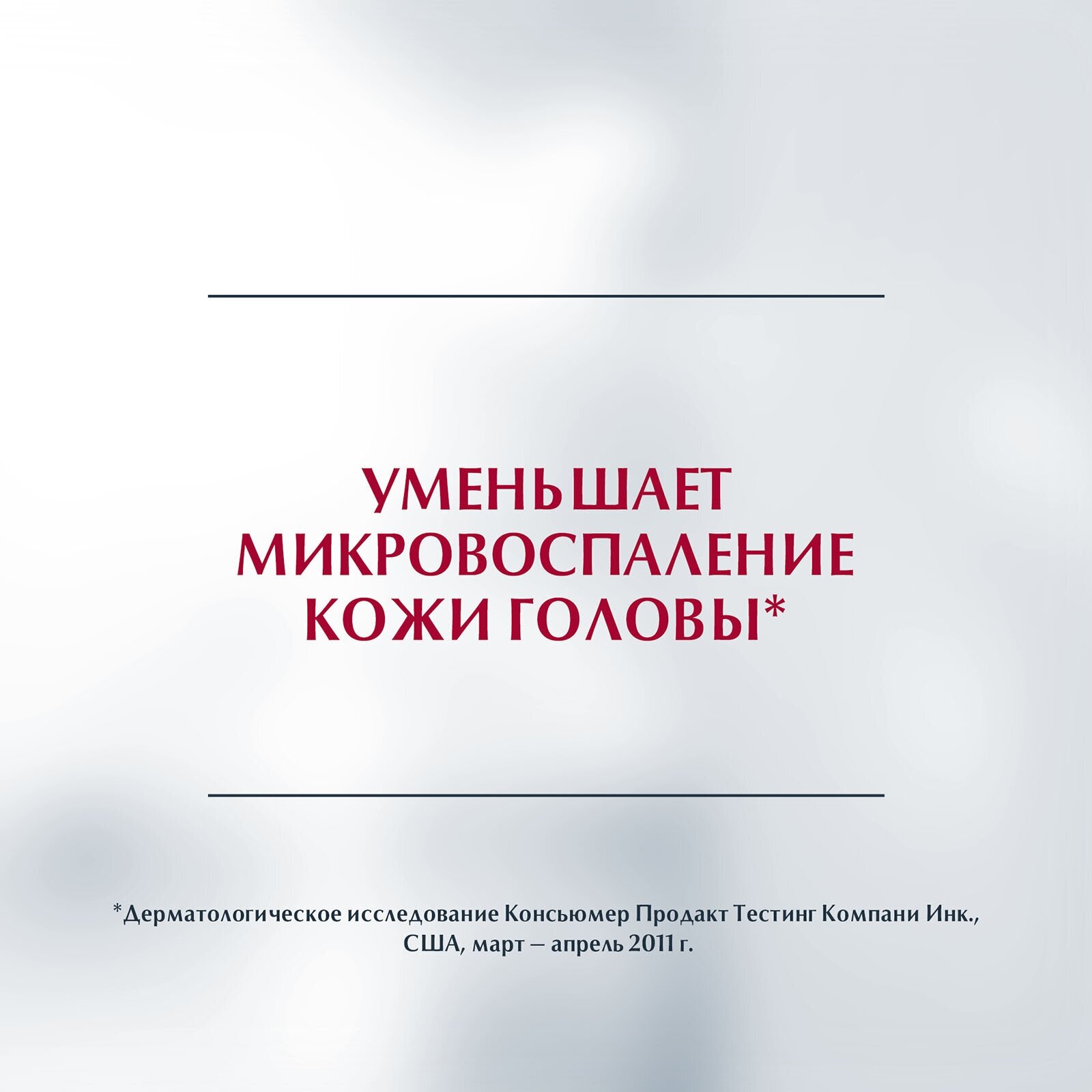 УМЕНЬШАЕТ
МИКРОВОСПАЛЕНИЕ
КОЖИ ГОЛОВЫ*

*Дерматологическое исследование Консьюмер Продакт Тестинг Компани Инк., США, март – апрель 2011 г.